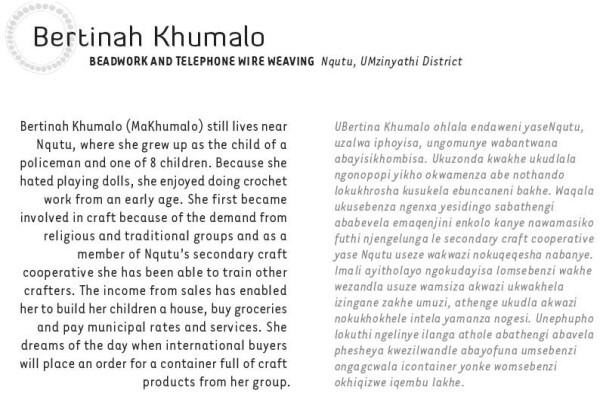 Bertinah Khumalo

BEADWORK AND TELEPHONE WIRE WEAVING Nqutu, UMzinyathi District

Bertinah Khumalo (MaKhumalo) still lives near Nqutu, where she grew up as the child of a policeman and one of 8 children. Because she hated playing dolls, she enjoyed doing crochet work from an early age. She first became involved in craft because of the demand from religious and traditional groups and as a member of Nqutu's secondary craft cooperative she has been able to train other crafters. The income from sales has enabled her to build her children a house, buy groceries and pay municipal rates and services. She dreams of the day when international buyers will place an order for a container full of craft products from her group.

UBertina Khumalo ohlala endaweni yaseNqutu, uzalwa iphoyisa, ungomunye wabantwana abayisikhombisa. Ukuzonda kwakhe ukudlala ngonopopi yikho okwamenza abe nothando lokukhrosha kusukela ebuncaneni bakhe. Waqala ukusebenza ngenxa yesidingo sabathengi ababevela emaqenjini enkolo kanye nawamasiko futhi njengelunga le secondary craft cooperative yase Nqutu useze wakwazi nokuqeqesha nabanye. Imali ayitholayo ngokudayisa lomsebenzi wakhe wezandla usuze wamsiza akwazi ukwakhela izingane zakhe umuzi, athenge ukudla akwazi nokukhokhele intela yamanza nogesi. Unephupho lokuthi ngelinye ilanga athole abathengi abavela phesheya kwezilwandle abayofuna umsebenzi ongagcwala icontainer yonke womsebenzi okhiqizwe iqembu lakhe.